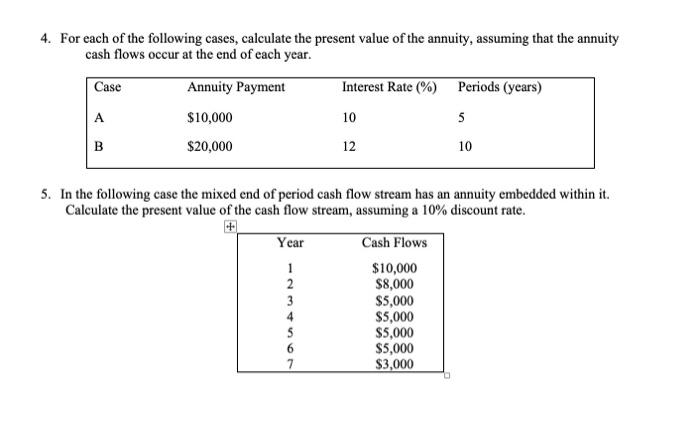 4. For each of the following cases, calculate the present value of the annuity, assuming that the annuity cash flows occur at the end of each year.

| Case | Annuity Payment | Interest Rate (%) | Periods (years) |
|---|---|---|---|
| A | \$10,000 | 10 | 5 |
| B | \$20,000 | 12 | 10 |

5. In the following case the mixed end of period cash flow stream has an annuity embedded within it. Calculate the present value of the cash flow stream, assuming a 10% discount rate.

| Year | Cash Flows |
|---|---|
| 1 | \$10,000 |
| 2 | \$8,000 |
| 3 | \$5,000 |
| 4 | \$5,000 |
| 5 | \$5,000 |
| 6 | \$5,000 |
| 7 | \$3,000 |